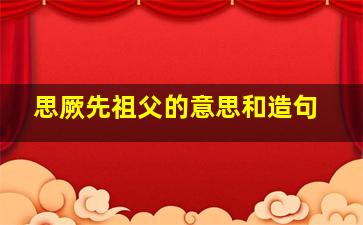 思厥先祖父的意思和造句